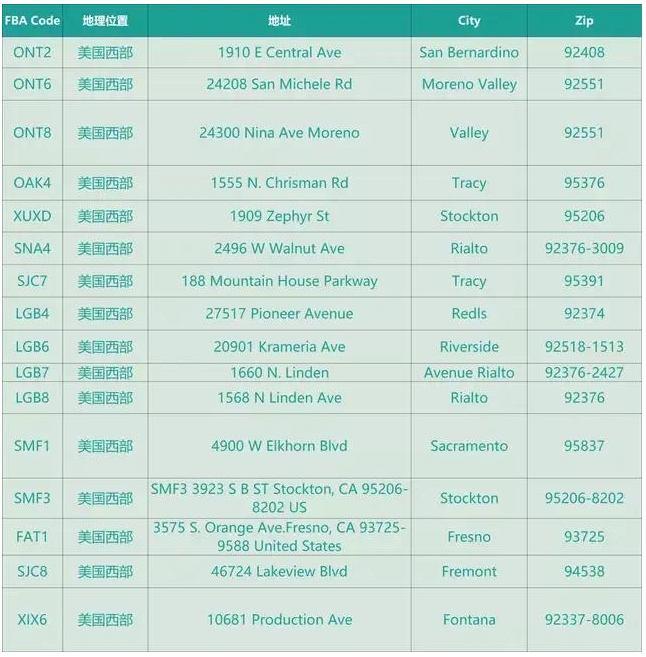 | FBA Code | 地理位置 | 地址 | City | Zip |
|---|---|---|---|---|
| ONT2 | 美国西部 | 1910 E Central Ave | San Bernardino | 92408 |
| ONT6 | 美国西部 | 24208 San Michele Rd | Moreno Valley | 92551 |
| ONT8 | 美国西部 | 24300 Nina Ave Moreno | Valley | 92551 |
| OAK4 | 美国西部 | 1555 N. Chrisman Rd | Tracy | 95376 |
| XUXD | 美国西部 | 1909 Zephyr St | Stockton | 95206 |
| SNA4 | 美国西部 | 2496 W Walnut Ave | Rialto | 92376-3009 |
| SJC7 | 美国西部 | 188 Mountain House Parkway | Tracy | 95391 |
| LGB4 | 美国西部 | 27517 Pioneer Avenue | Redls | 92374 |
| LGB6 | 美国西部 | 20901 Krameria Ave | Riverside | 92518-1513 |
| LGB7 | 美国西部 | 1660 N. Linden | Avenue Rialto | 92376-2427 |
| LGB8 | 美国西部 | 1568 N Linden Ave | Rialto | 92376 |
| SMF1 | 美国西部 | 4900 W Elkhorn Blvd | Sacramento | 95837 |
| SMF3 | 美国西部 | SMF3 3923 S B ST Stockton, CA 95206-8202 US | Stockton | 95206-8202 |
| FAT1 | 美国西部 | 3575 S. Orange Ave.Fresno, CA 93725-9588 United States | Fresno | 93725 |
| SJC8 | 美国西部 | 46724 Lakeview Blvd | Fremont | 94538 |
| XIX6 | 美国西部 | 10681 Production Ave | Fontana | 92337-8006 |